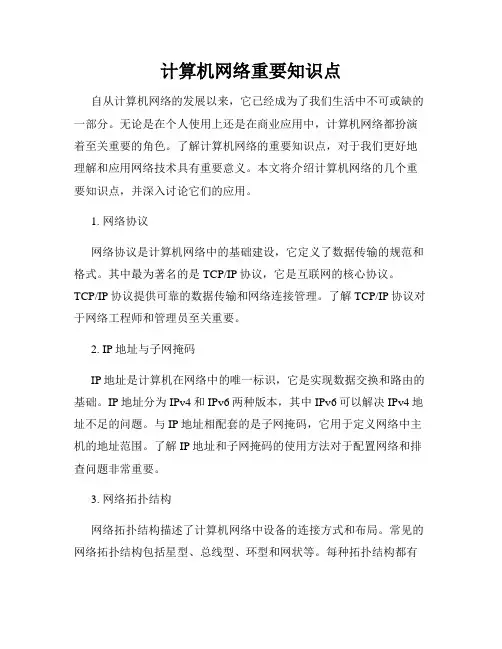 计算机网络重要知识点

自从计算机网络的发展以来，它已经成为了我们生活中不可或缺的一部分。无论是在个人使用上还是在商业应用中，计算机网络都扮演着至关重要的角色。了解计算机网络的重要知识点，对于我们更好地理解和应用网络技术具有重要意义。本文将介绍计算机网络的几个重要知识点，并深入讨论它们的应用。

1. 网络协议

网络协议是计算机网络中的基础建设，它定义了数据传输的规范和格式。其中最为著名的是 TCP/IP 协议，它是互联网的核心协议。TCP/IP 协议提供可靠的数据传输和网络连接管理。了解 TCP/IP 协议对于网络工程师和管理员至关重要。

2. IP 地址与子网掩码

IP 地址是计算机在网络中的唯一标识，它是实现数据交换和路由的基础。IP 地址分为 IPv4 和 IPv6 两种版本，其中 IPv6 可以解决 IPv4 地址不足的问题。与 IP 地址相配套的是子网掩码，它用于定义网络中主机的地址范围。了解 IP 地址和子网掩码的使用方法对于配置网络和排查问题非常重要。

3. 网络拓扑结构

网络拓扑结构描述了计算机网络中设备的连接方式和布局。常见的网络拓扑结构包括星型、总线型、环型和网状等。每种拓扑结构都有